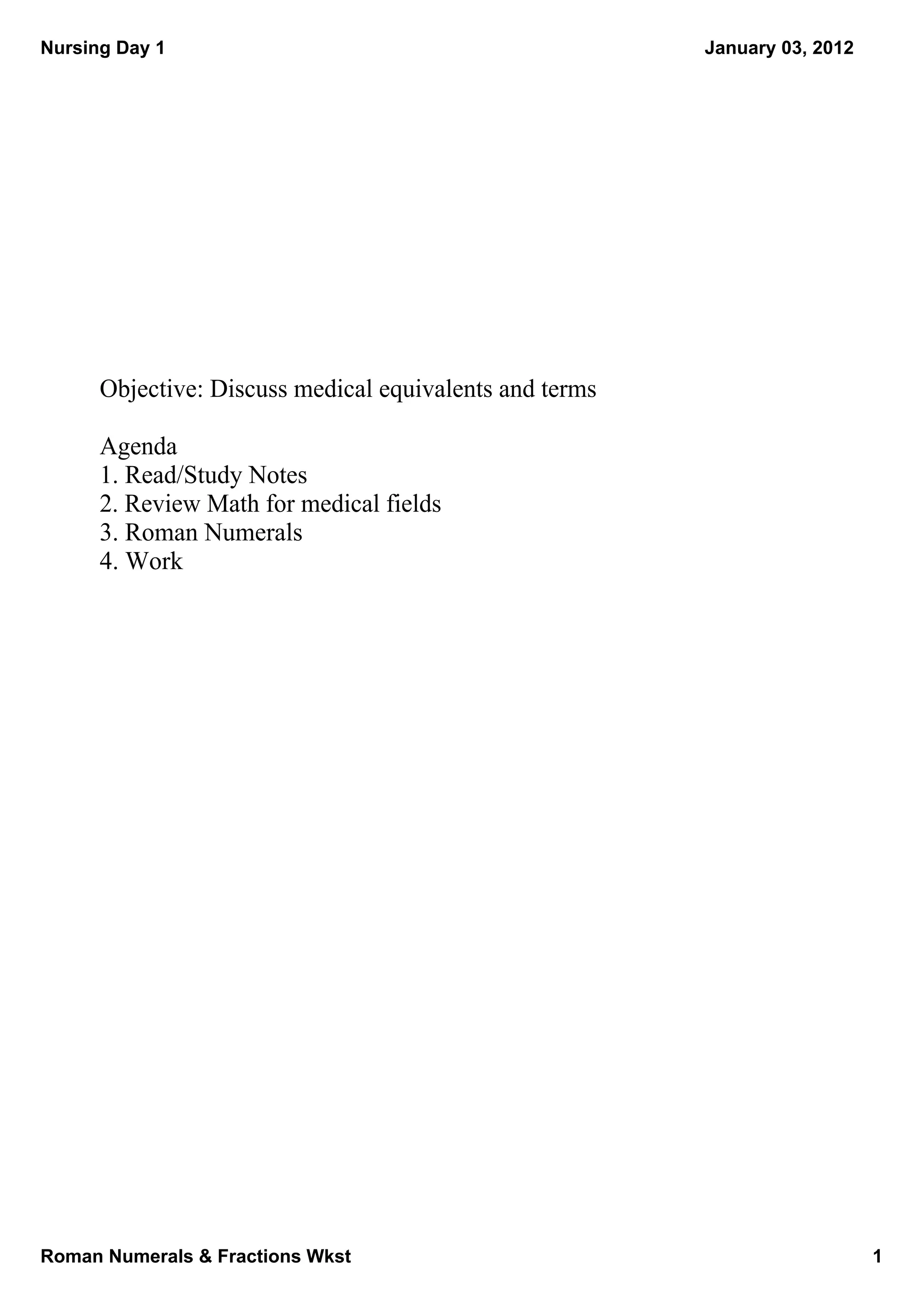 Nursing Day 1

January 03, 2012

Objective: Discuss medical equivalents and terms

Agenda
1. Read/Study Notes
2. Review Math for medical fields
3. Roman Numerals
4. Work

Roman Numerals & Fractions Wkst

1